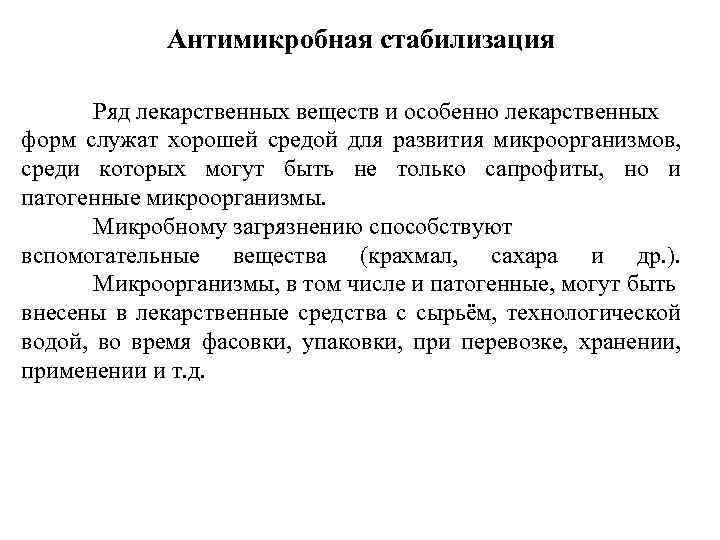 Антимикробная стабилизация

Ряд лекарственных веществ и особенно лекарственных форм служат хорошей средой для развития микроорганизмов, среди которых могут быть не только сапрофиты, но и патогенные микроорганизмы.

Микробному загрязнению способствуют вспомогательные вещества (крахмал, сахара и др.).

Микроорганизмы, в том числе и патогенные, могут быть внесены в лекарственные средства с сырьём, технологической водой, во время фасовки, упаковки, при перевозке, хранении, применении и т.д.